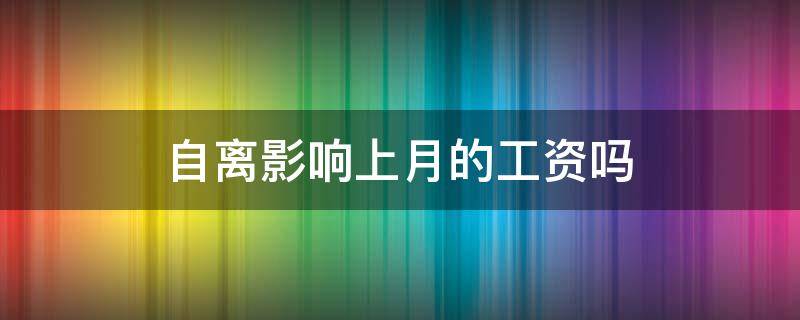 自离影响上月的工资吗